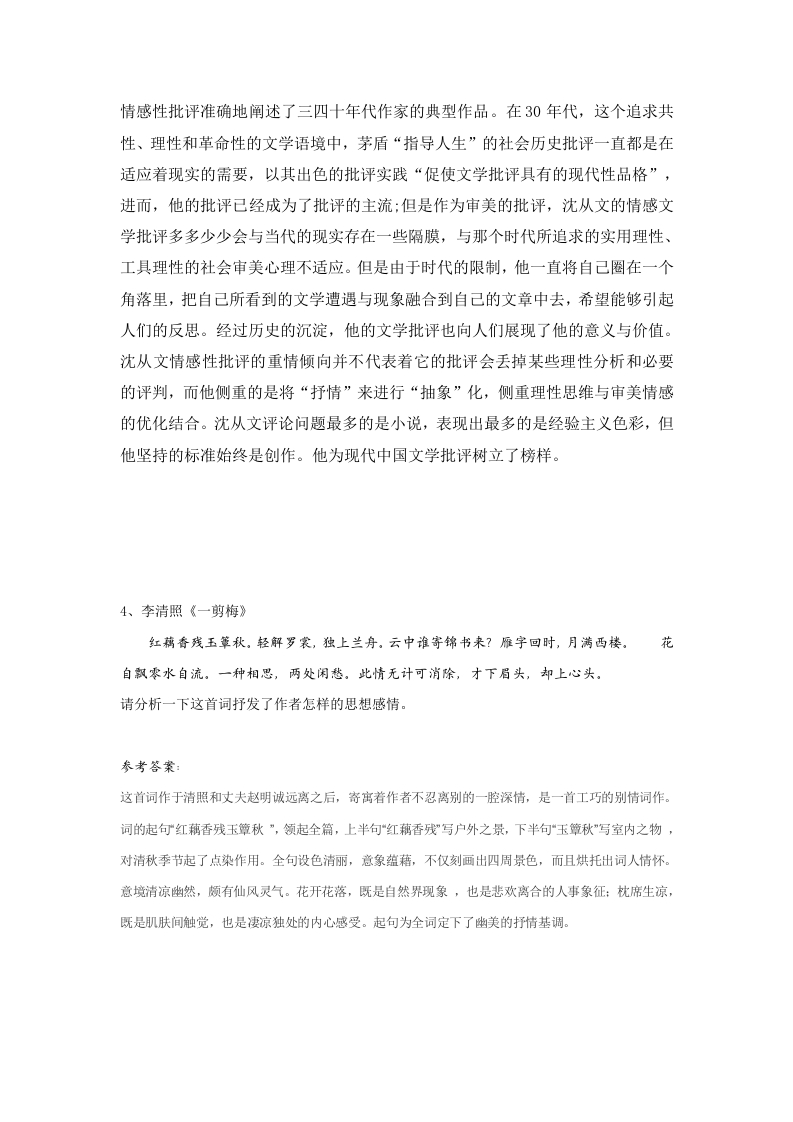 情感性批评准确地阐述了三四十年代作家的典型作品。在 30 年代，这个追求共性、理性和革命性的文学语境中，茅盾“指导人生”的社会历史批评一直都是在适应着现实的需要，以其出色的批评实践“促使文学批评具有的现代性品格”，进而，他的批评已经成为了批评的主流;但是作为审美的批评，沈从文的情感文学批评多多少少会与当代的现实存在一些隔膜，与那个时代所追求的实用理性、工具理性的社会审美心理不适应。但是由于时代的限制，他一直将自己圈在一个角落里，把自己所看到的文学遭遇与现象融合到自己的文章中去，希望能够引起人们的反思。经过历史的沉淀，他的文学批评也向人们展现了他的意义与价值。沈从文情感性批评的重情倾向并不代表着它的批评会丢掉某些理性分析和必要的评判，而他侧重的是将“抒情”来进行“抽象”化，侧重理性思维与审美情感的优化结合。沈从文评论问题最多的是小说，表现出最多的是经验主义色彩，但他坚持的标准始终是创作。他为现代中国文学批评树立了榜样。

4、李清照《一剪梅》

红藕香残玉簟秋。轻解罗裳，独上兰舟。云中谁寄锦书来？雁字回时，月满西楼。 花自飘零水自流。一种相思，两处闲愁。此情无计可消除，才下眉头，却上心头。

请分析一下这首词抒发了作者怎样的思想感情。

参考答案:

这首词作于清照和丈夫赵明诚远离之后，寄寓着作者不忍离别的一腔深情，是一首工巧的别情词作。词的起句“红藕香残玉簟秋 ”，领起全篇，上半句“红藕香残”写户外之景，下半句“玉簟秋”写室内之物 ，对清秋季节起了点染作用。全句设色清丽，意象蕴藉，不仅刻画出四周景色，而且烘托出词人情怀。意境清凉幽然，颇有仙风灵气。花开花落，既是自然界现象 ，也是悲欢离合的人事象征；枕席生凉，既是肌肤间触觉，也是凄凉独处的内心感受。起句为全词定下了幽美的抒情基调。